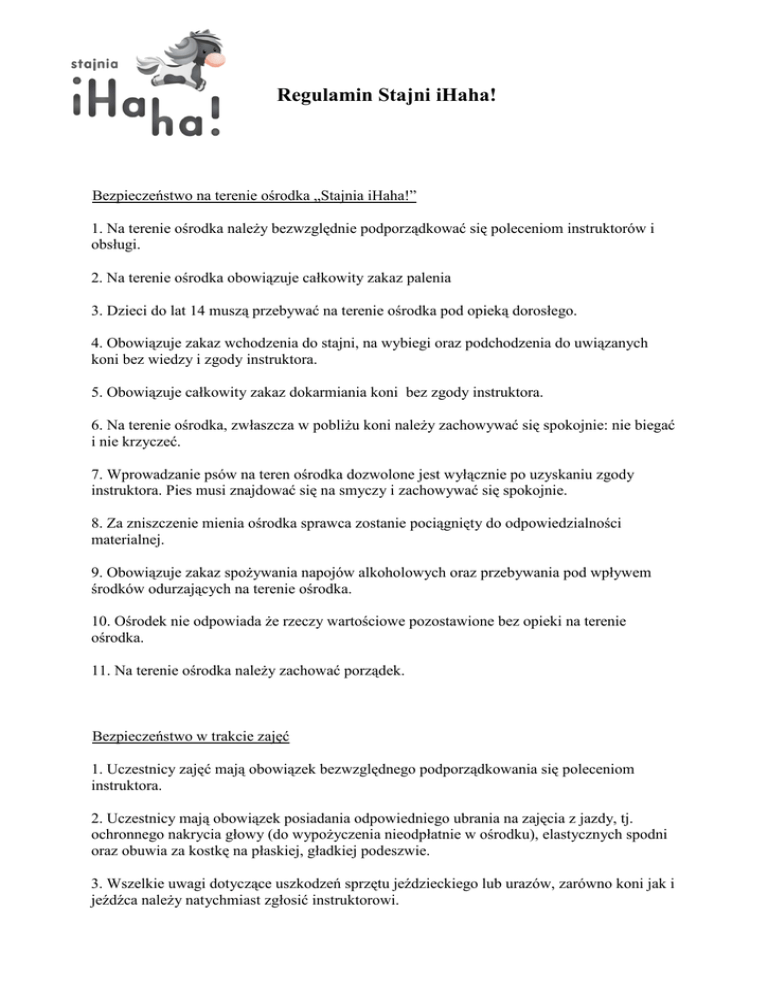 stajnia iHa ha!

Regulamin Stajni iHaha!

Bezpieczeństwo na terenie ośrodka „Stajnia iHaha!”

1. Na terenie ośrodka należy bezwzględnie podporządkować się poleceniom instruktorów i obsługi.

2. Na terenie ośrodka obowiązuje całkowity zakaz palenia

3. Dzieci do lat 14 muszą przebywać na terenie ośrodka pod opieką dorosłego.

4. Obowiązuje zakaz wchodzenia do stajni, na wybiegi oraz podchodzenia do uwiązanych koni bez wiedzy i zgody instruktora.

5. Obowiązuje całkowity zakaz dokarmiania koni bez zgody instruktora.

6. Na terenie ośrodka, zwłaszcza w pobliżu koni należy zachowywać się spokojnie: nie biegać i nie krzyczeć.

7. Wprowadzanie psów na teren ośrodka dozwolone jest wyłącznie po uzyskaniu zgody instruktora. Pies musi znajdować się na smyczy i zachowywać się spokojnie.

8. Za zniszczenie mienia ośrodka sprawca zostanie pociągnięty do odpowiedzialności materialnej.

9. Obowiązuje zakaz spożywania napojów alkoholowych oraz przebywania pod wpływem środków odurzających na terenie ośrodka.

10. Ośrodek nie odpowiada że rzeczy wartościowe pozostawione bez opieki na terenie ośrodka.

11. Na terenie ośrodka należy zachować porządek.

Bezpieczeństwo w trakcie zajęć

1. Uczestnicy zajęć mają obowiązek bezwzględnego podporządkowania się poleceniom instruktora.

2. Uczestnicy mają obowiązek posiadania odpowiedniego ubrania na zajęcia z jazdy, tj. ochronnego nakrycia głowy (do wypożyczenia nieodpłatnie w ośrodku), elastycznych spodni oraz obuwia za kostkę na płaskiej, gładkiej podeszwie.

3. Wszelkie uwagi dotyczące uszkodzeń sprzętu jeździeckiego lub urazów, zarówno koni jak i jeźdźca należy natychmiast zgłosić instruktorowi.